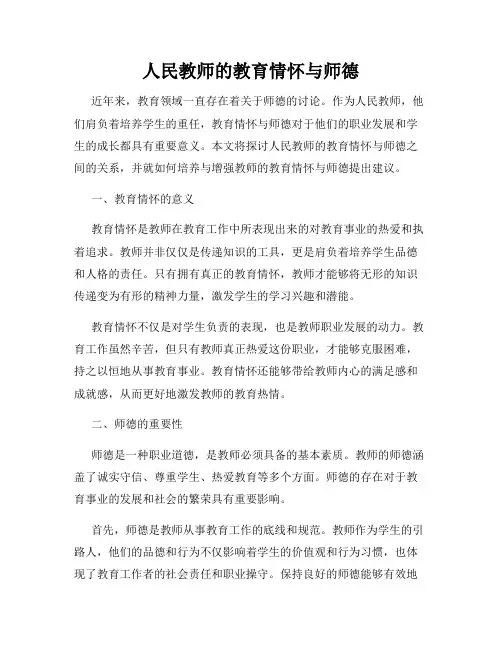 人民教师的教育情怀与师德

近年来，教育领域一直存在着关于师德的讨论。作为人民教师，他们肩负着培养学生的重任，教育情怀与师德对于他们的职业发展和学生的成长都具有重要意义。本文将探讨人民教师的教育情怀与师德之间的关系，并就如何培养与增强教师的教育情怀与师德提出建议。

一、教育情怀的意义

教育情怀是教师在教育工作中所表现出来的对教育事业的热爱和执着追求。教师并非仅仅是传递知识的工具，更是肩负着培养学生品德和人格的责任。只有拥有真正的教育情怀，教师才能够将无形的知识传递变为有形的精神力量，激发学生的学习兴趣和潜能。

教育情怀不仅是对学生负责的表现，也是教师职业发展的动力。教育工作虽然辛苦，但只有教师真正热爱这份职业，才能够克服困难，持之以恒地从事教育事业。教育情怀还能够带给教师内心的满足感和成就感，从而更好地激发教师的教育热情。

二、师德的重要性

师德是一种职业道德，是教师必须具备的基本素质。教师的师德涵盖了诚实守信、尊重学生、热爱教育等多个方面。师德的存在对于教育事业的发展和社会的繁荣具有重要影响。

首先，师德是教师从事教育工作的底线和规范。教师作为学生的引路人，他们的品德和行为不仅影响着学生的价值观和行为习惯，也体现了教育工作者的社会责任和职业操守。保持良好的师德能够有效地